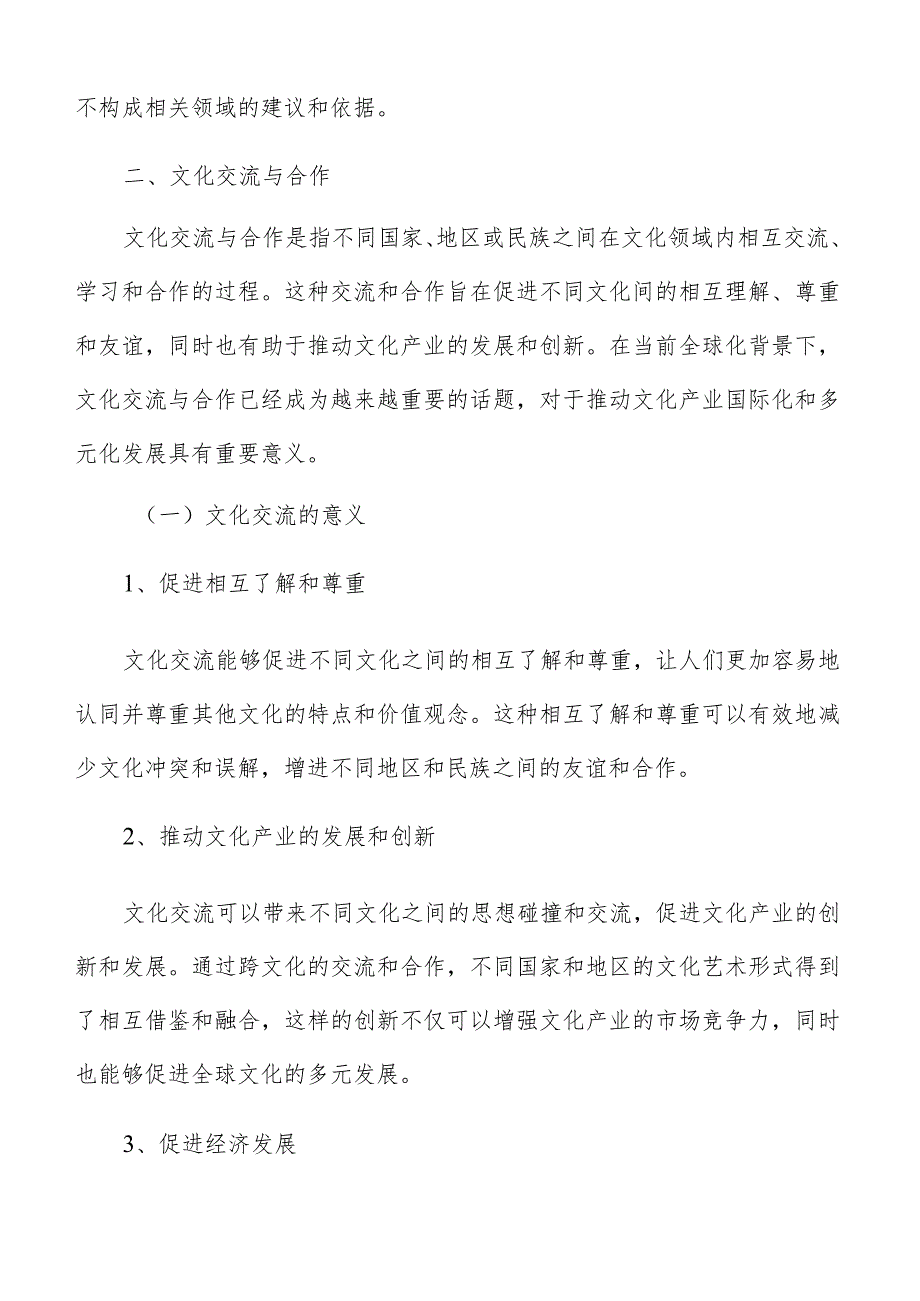 不构成相关领域的建议和依据。

二、文化交流与合作

文化交流与合作是指不同国家、地区或民族之间在文化领域内相互交流、学习和合作的过程。这种交流和合作旨在促进不同文化间的相互理解、尊重和友谊，同时也有助于推动文化产业的发展和创新。在当前全球化背景下，文化交流与合作已经成为越来越重要的话题，对于推动文化产业国际化和多元化发展具有重要意义。

（一）文化交流的意义

1、促进相互了解和尊重

文化交流能够促进不同文化之间的相互了解和尊重，让人们更加容易地认同并尊重其他文化的特点和价值观念。这种相互了解和尊重可以有效地减少文化冲突和误解，增进不同地区和民族之间的友谊和合作。

2、推动文化产业的发展和创新

文化交流可以带来不同文化之间的思想碰撞和交流，促进文化产业的创新和发展。通过跨文化的交流和合作，不同国家和地区的文化艺术形式得到了相互借鉴和融合，这样的创新不仅可以增强文化产业的市场竞争力，同时也能够促进全球文化的多元发展。

3、促进经济发展